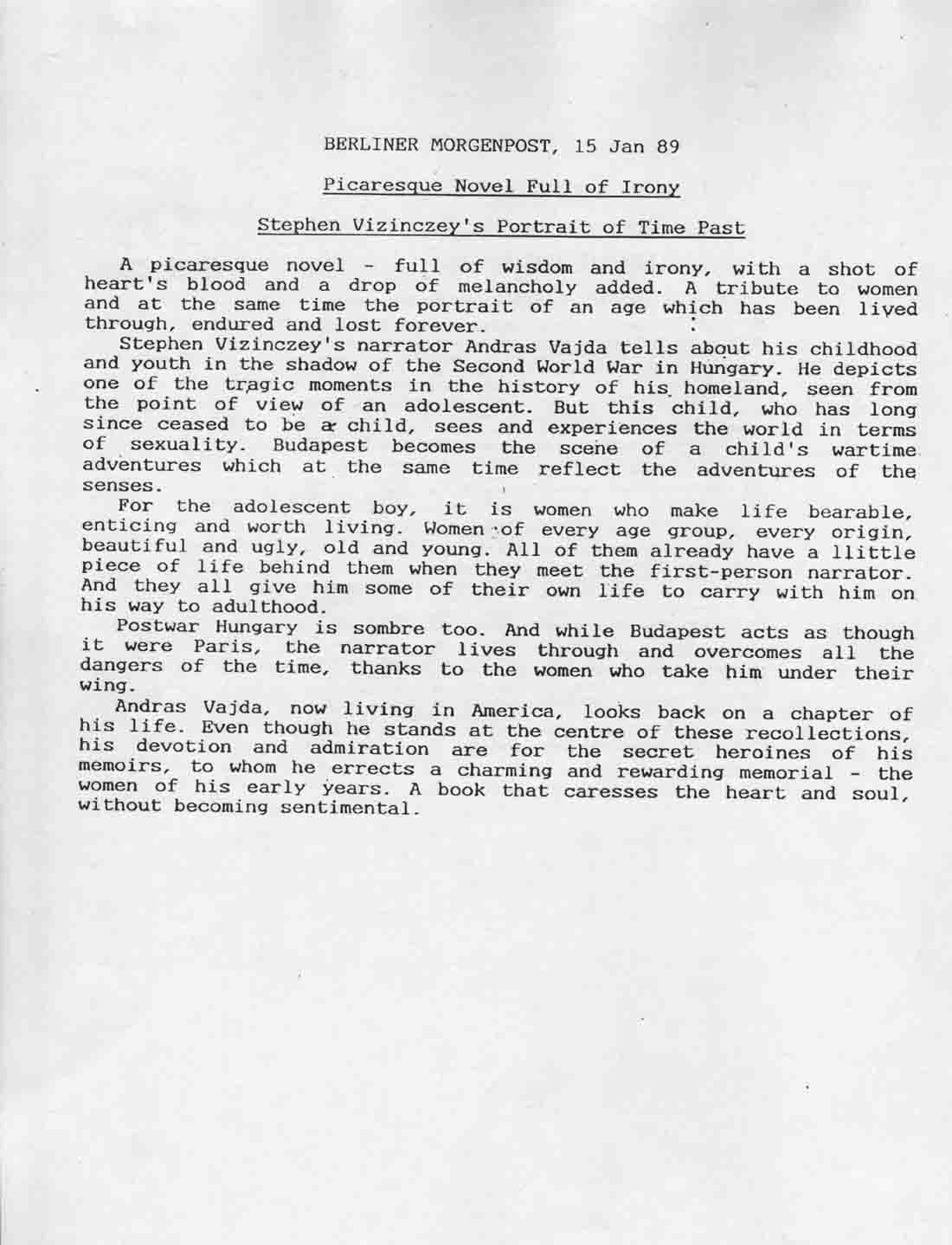 BERLINER MORGENPOST, 15 Jan 89

Picaresque Novel Full of Irony

Stephen Vizinczey's Portrait of Time Past

A picaresque novel - full of wisdom and irony, with a shot of heart's blood and a drop of melancholy added. A tribute to women and at the same time the portrait of an age which has been lived through, endured and lost forever.

Stephen Vizinczey's narrator Andras Vajda tells about his childhood and youth in the shadow of the Second World War in Hungary. He depicts one of the tragic moments in the history of his homeland, seen from the point of view of an adolescent. But this child, who has long since ceased to be a child, sees and experiences the world in terms of sexuality. Budapest becomes the scene of a child's wartime adventures which at the same time reflect the adventures of the senses.

For the adolescent boy, it is women who make life bearable, enticing and worth living. Women of every age group, every origin, beautiful and ugly, old and young. All of them already have a llittle piece of life behind them when they meet the first-person narrator. And they all give him some of their own life to carry with him on his way to adulthood.

Postwar Hungary is sombre too. And while Budapest acts as though it were Paris, the narrator lives through and overcomes all the dangers of the time, thanks to the women who take him under their wing.

Andras Vajda, now living in America, looks back on a chapter of his life. Even though he stands at the centre of these recollections, his devotion and admiration are for the secret heroines of his memoirs, to whom he errects a charming and rewarding memorial - the women of his early years. A book that caresses the heart and soul, without becoming sentimental.